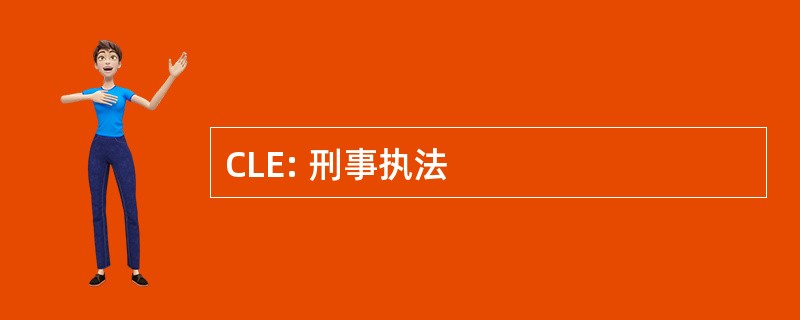 CLE: 刑事执法